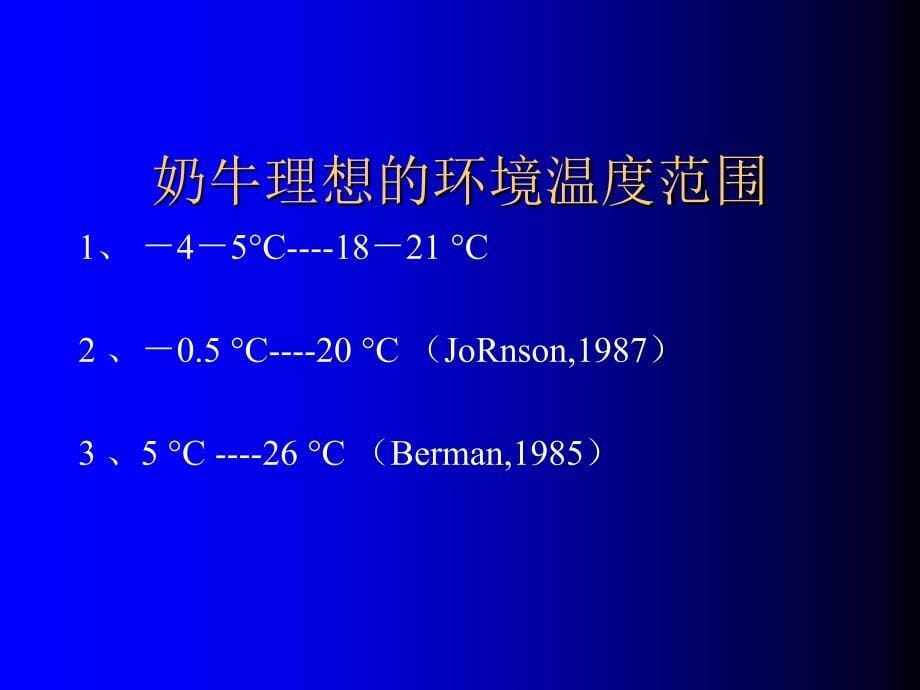 奶牛理想的环境温度范围

1、 －4－5°C----18－21 °C

2 、－0.5 °C----20 °C （JoRnson,1987）

3 、5 °C ----26 °C （Berman,1985）